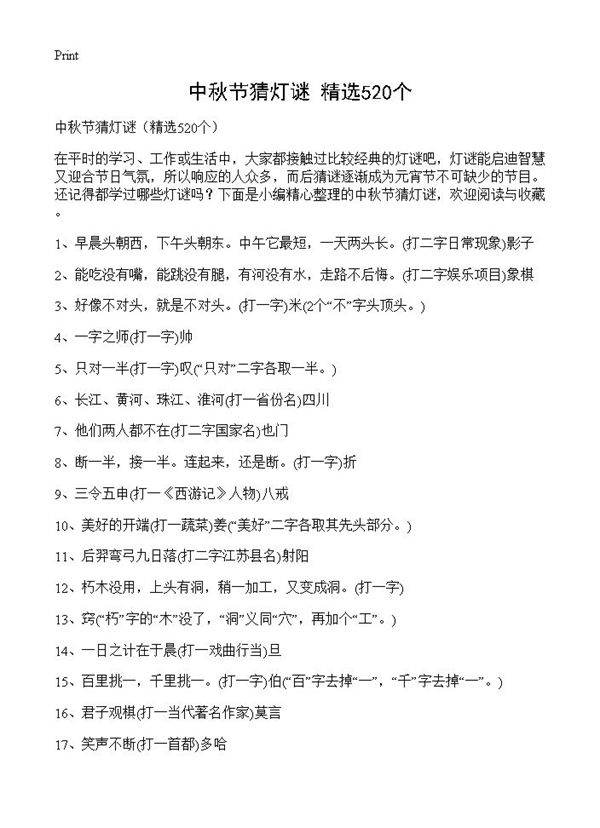 Print

中秋节猜灯谜 精选520个

中秋节猜灯谜（精选520个）

在平时的学习、工作或生活中，大家都接触过比较经典的灯谜吧，灯谜能启迪智慧又迎合节日气氛，所以响应的人众多，而后猜谜逐渐成为元宵节不可缺少的节目。还记得都学过哪些灯谜吗？下面是小编精心整理的中秋节猜灯谜，欢迎阅读与收藏。

1、早晨头朝西，下午头朝东。中午它最短，一天两头长。(打二字日常现象)影子

2、能吃没有嘴，能跳没有腿，有河没有水，走路不后悔。(打二字娱乐项目)象棋

3、好像不对头，就是不对头。(打一字)米(2个"不"字头顶头。)

4、一字之师(打一字)帅

5、只对一半(打一字)叹("只对"二字各取一半。)

6、长江、黄河、珠江、淮河(打一省份名)四川

7、他们两人都不在(打二字国家名)也门

8、断一半，接一半。连起来，还是断。(打一字)折

9、三令五申(打一《西游记》人物)八戒

10、美好的开端(打一蔬菜)姜("美好"二字各取其先头部分。)

11、后羿弯弓九日落(打二字江苏县名)射阳

12、朽木没用，上头有洞，稍一加工，又变成洞。(打一字)

13、窍("朽"字的"木"没了，"洞"义同"穴"，再加个"工"。)

14、一日之计在于晨(打一戏曲行当)旦

15、百里挑一，千里挑一。(打一字)伯("百"字去掉"一"，"千"字去掉"一"。)

16、君子观棋(打一当代著名作家)莫言

17、笑声不断(打一首都)多哈